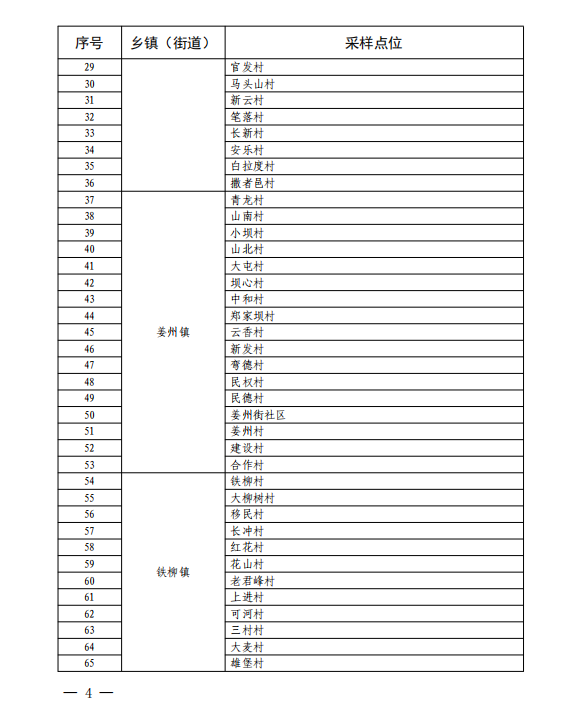 | 序号 | 乡镇（街道） | 采样点位 |
|---|---|---|
| 29 |  | 官发村 |
| 30 |  | 马头山村 |
| 31 |  | 新云村 |
| 32 |  | 笔落村 |
| 33 |  | 长新村 |
| 34 |  | 安乐村 |
| 35 |  | 白拉度村 |
| 36 |  | 撒者邑村 |
| 37 | 姜州镇 | 青龙村 |
| 38 | 姜州镇 | 山南村 |
| 39 | 姜州镇 | 小坝村 |
| 40 | 姜州镇 | 山北村 |
| 41 | 姜州镇 | 大屯村 |
| 42 | 姜州镇 | 坝心村 |
| 43 | 姜州镇 | 中和村 |
| 44 | 姜州镇 | 郑家坝村 |
| 45 | 姜州镇 | 云香村 |
| 46 | 姜州镇 | 新发村 |
| 47 | 姜州镇 | 弯德村 |
| 48 | 姜州镇 | 民权村 |
| 49 | 姜州镇 | 民德村 |
| 50 | 姜州镇 | 姜州街社区 |
| 51 | 姜州镇 | 姜州村 |
| 52 | 姜州镇 | 建设村 |
| 53 | 姜州镇 | 合作村 |
| 54 | 铁柳镇 | 铁柳村 |
| 55 | 铁柳镇 | 大柳树村 |
| 56 | 铁柳镇 | 移民村 |
| 57 | 铁柳镇 | 长冲村 |
| 58 | 铁柳镇 | 红花村 |
| 59 | 铁柳镇 | 花山村 |
| 60 | 铁柳镇 | 老君峰村 |
| 61 | 铁柳镇 | 上进村 |
| 62 | 铁柳镇 | 可河村 |
| 63 | 铁柳镇 | 三村村 |
| 64 | 铁柳镇 | 大麦村 |
| 65 | 铁柳镇 | 雄堡村 |

— 4 —